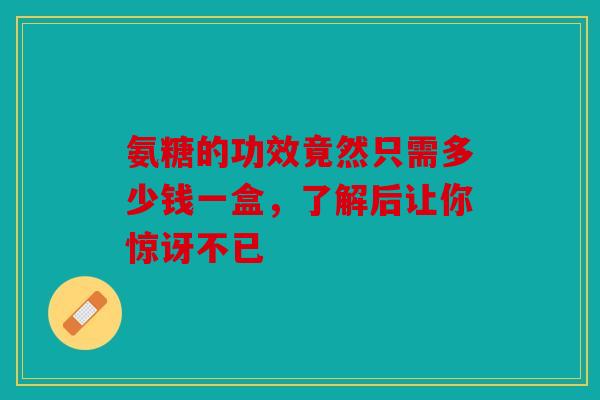 氨糖的功效竟然只需多少钱一盒，了解后让你惊讶不已